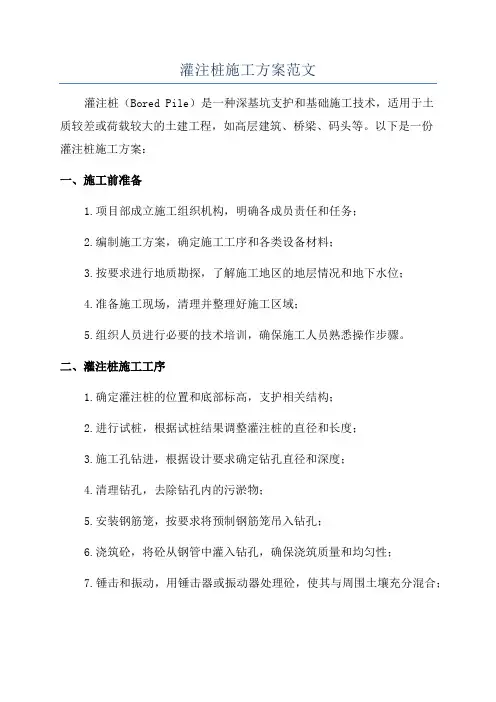 灌注桩施工方案范文

灌注桩（Bored Pile）是一种深基坑支护和基础施工技术，适用于土质较差或荷载较大的土建工程，如高层建筑、桥梁、码头等。以下是一份灌注桩施工方案：

一、施工前准备

1.项目部成立施工组织机构，明确各成员责任和任务；

2.编制施工方案，确定施工工序和各类设备材料；

3.按要求进行地质勘探，了解施工地区的地层情况和地下水位；

4.准备施工现场，清理并整理好施工区域；

5.组织人员进行必要的技术培训，确保施工人员熟悉操作步骤。

二、灌注桩施工工序

1.确定灌注桩的位置和底部标高，支护相关结构；

2.进行试桩，根据试桩结果调整灌注桩的直径和长度；

3.施工孔钻进，根据设计要求确定钻孔直径和深度；

4.清理钻孔，去除钻孔内的污淤物；

5.安装钢筋笼，按要求将预制钢筋笼吊入钻孔；

6.浇筑砼，将砼从钢管中灌入钻孔，确保浇筑质量和均匀性；

7.锤击和振动，用锤击器或振动器处理砼，使其与周围土壤充分混合；